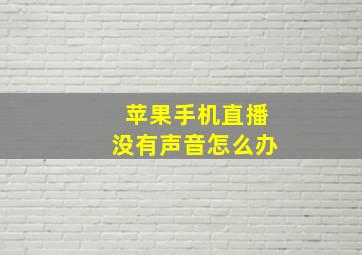 苹果手机直播
没有声音怎么办